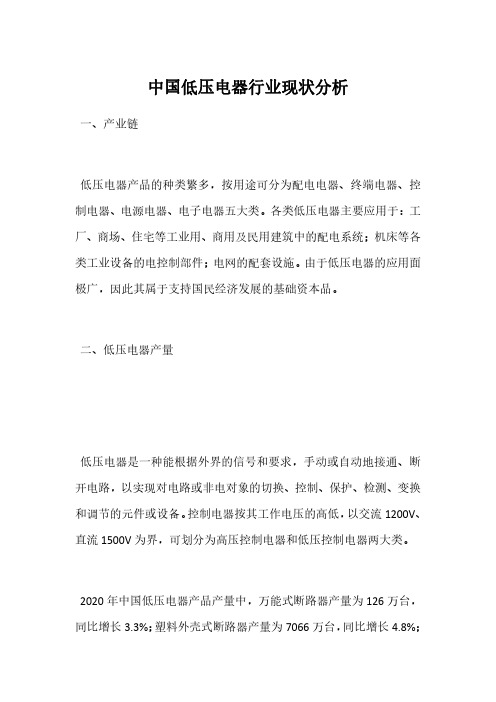 中国低压电器行业现状分析

一、产业链

低压电器产品的种类繁多，按用途可分为配电电器、终端电器、控制电器、电源电器、电子电器五大类。各类低压电器主要应用于：工厂、商场、住宅等工业用、商用及民用建筑中的配电系统；机床等各类工业设备的电控制部件；电网的配套设施。由于低压电器的应用面极广，因此其属于支持国民经济发展的基础资本品。

二、低压电器产量

低压电器是一种能根据外界的信号和要求，手动或自动地接通、断开电路，以实现对电路或非电对象的切换、控制、保护、检测、变换和调节的元件或设备。控制电器按其工作电压的高低，以交流 1200V、直流 1500V 为界，可划分为高压控制电器和低压控制电器两大类。

2020 年中国低压电器产品产量中，万能式断路器产量为 126 万台，同比增长 3.3%；塑料外壳式断路器产量为 7066 万台，同比增长 4.8%；